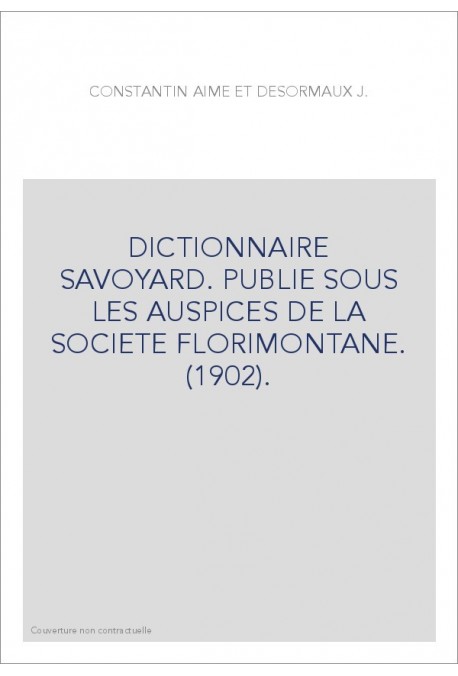 CONSTANTIN AIME ET DESORMAUX J.

DICTIONNAIRE SAVOYARD. PUBLIE SOUS LES AUSPICES DE LA SOCIETE FLORIMONTANE. (1902).

Couverture non contractuelle